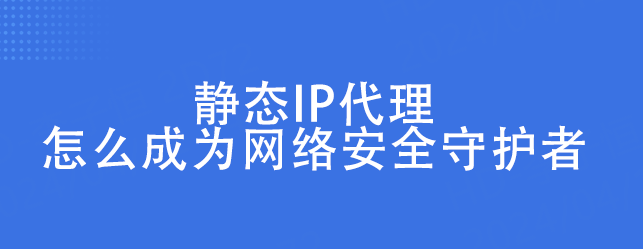 静态IP代理
怎么成为网络安全守护者